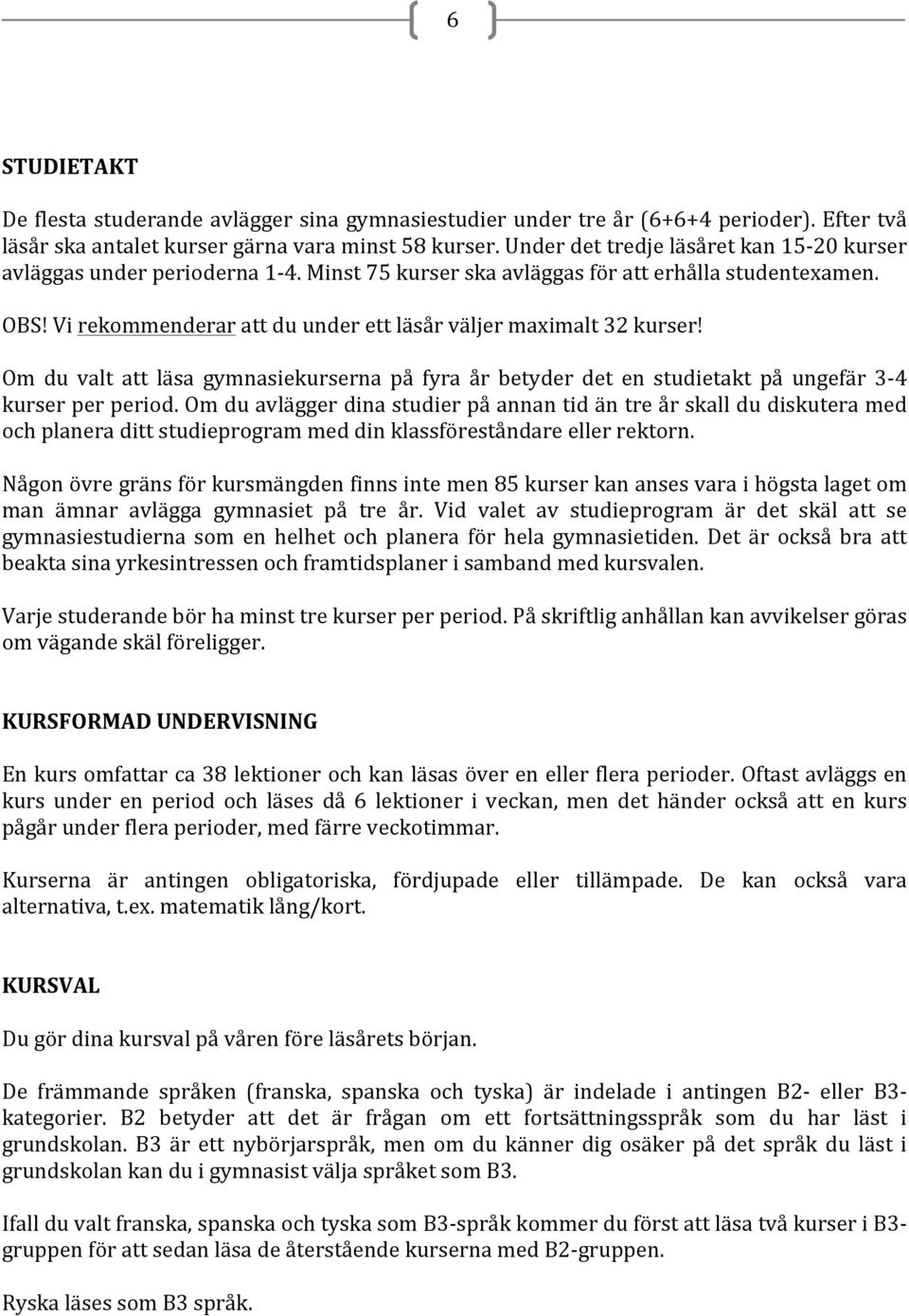 6

STUDIETAKT

De flesta studerande avlägger sina gymnasiestudier under tre år (6+6+4 perioder). Efter två läsår ska antalet kurser gärna vara minst 58 kurser. Under det tredje läsåret kan 15-20 kurser avläggas under perioderna 1-4. Minst 75 kurser ska avläggas för att erhålla studentexamen.

OBS! Vi rekommenderar att du under ett läsår väljer maximalt 32 kurser!

Om du valt att läsa gymnasiekurserna på fyra år betyder det en studietakt på ungefär 3-4 kurser per period. Om du avlägger dina studier på annan tid än tre år skall du diskutera med och planera ditt studieprogram med din klassföreståndare eller rektorn.

Någon övre gräns för kursmängden finns inte men 85 kurser kan anses vara i högsta laget om man ämnar avlägga gymnasiet på tre år. Vid valet av studieprogram är det skäl att se gymnasiestudierna som en helhet och planera för hela gymnasietiden. Det är också bra att beakta sina yrkesintressen och framtidsplaner i samband med kursvalen.

Varje studerande bör ha minst tre kurser per period. På skriftlig anhållan kan avvikelser göras om vägande skäl föreligger.

KURSFORMAD UNDERVISNING

En kurs omfattar ca 38 lektioner och kan läsas över en eller flera perioder. Oftast avläggs en kurs under en period och läses då 6 lektioner i veckan, men det händer också att en kurs pågår under flera perioder, med färre veckotimmar.

Kurserna är antingen obligatoriska, fördjupade eller tillämpade. De kan också vara alternativa, t.ex. matematik lång/kort.

KURSVAL

Du gör dina kursval på våren före läsårets början.

De främmande språken (franska, spanska och tyska) är indelade i antingen B2- eller B3-kategorier. B2 betyder att det är frågan om ett fortsättningsspråk som du har läst i grundskolan. B3 är ett nybörjarspråk, men om du känner dig osäker på det språk du läst i grundskolan kan du i gymnasist välja språket som B3.

Ifall du valt franska, spanska och tyska som B3-språk kommer du först att läsa två kurser i B3-gruppen för att sedan läsa de återstående kurserna med B2-gruppen.

Ryska läses som B3 språk.